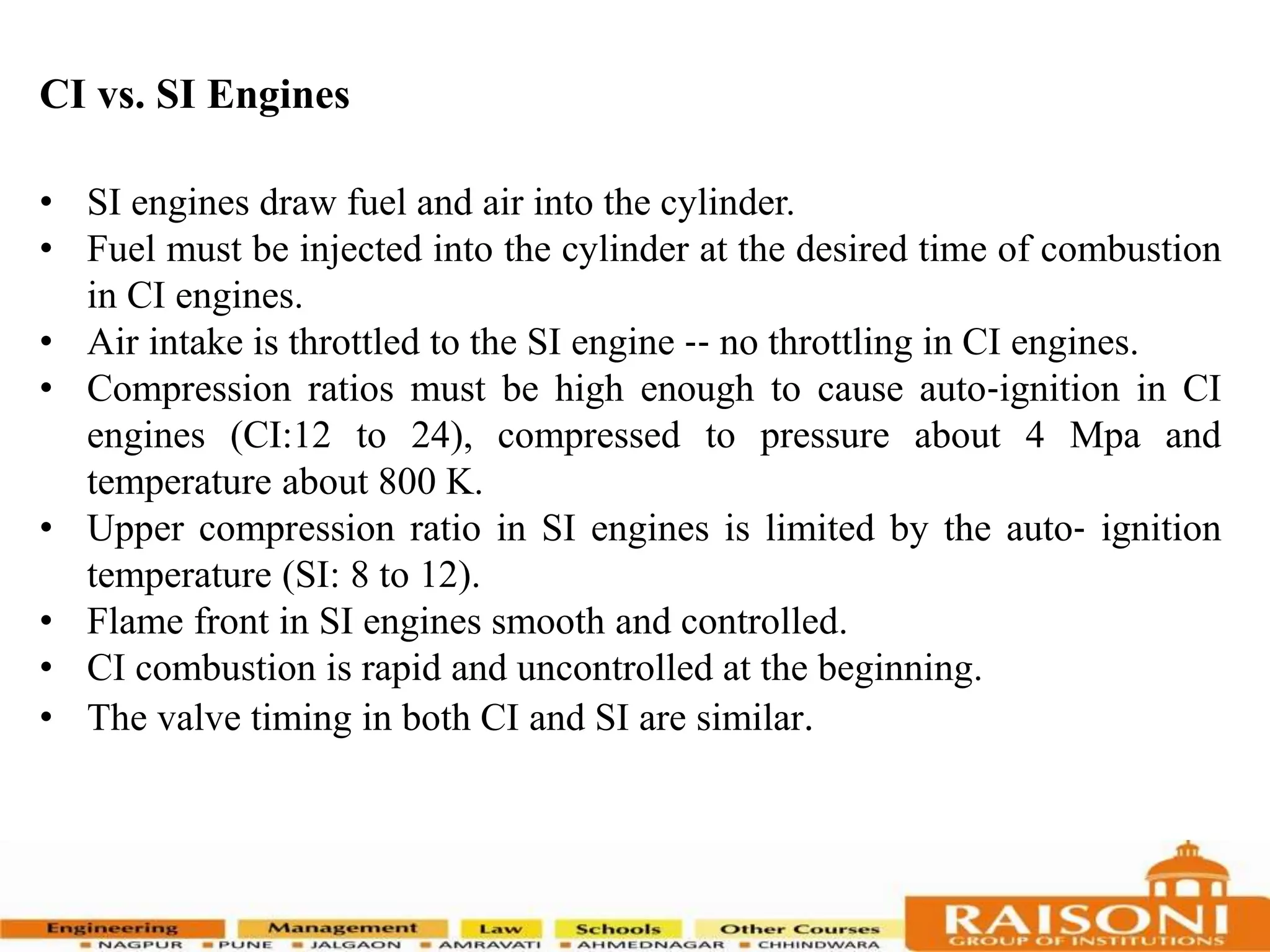 CI vs. SI Engines

• SI engines draw fuel and air into the cylinder.
• Fuel must be injected into the cylinder at the desired time of combustion in CI engines.
• Air intake is throttled to the SI engine -- no throttling in CI engines.
• Compression ratios must be high enough to cause auto-ignition in CI engines (CI:12 to 24), compressed to pressure about 4 Mpa and temperature about 800 K.
• Upper compression ratio in SI engines is limited by the auto- ignition temperature (SI: 8 to 12).
• Flame front in SI engines smooth and controlled.
• CI combustion is rapid and uncontrolled at the beginning.
• The valve timing in both CI and SI are similar.

Engineering Management Law Schools Other Courses
NAGPUR PUNE JALGAON AMRAVATI AHMEDNAGAR CHHINDWARA
RAISONI
GROUP OF INSTITUTIONS